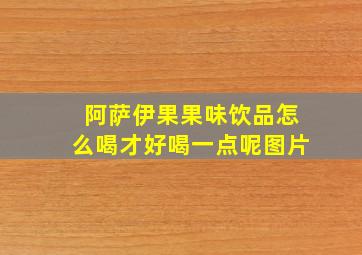 阿萨伊果果味饮品怎么喝才好喝一点呢图片